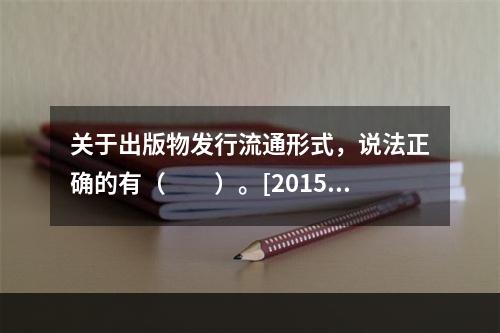 关于出版物发行流通形式，说法正确的有（　　）。[2015...